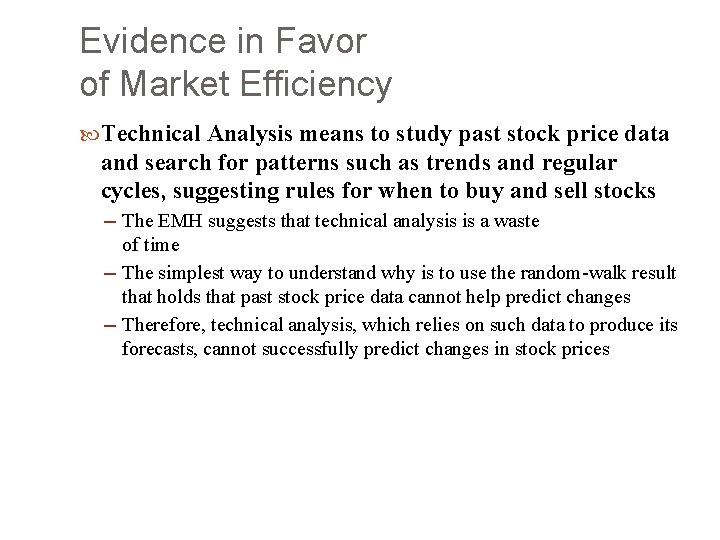 Evidence in Favor
of Market Efficiency

Technical Analysis means to study past stock price data and search for patterns such as trends and regular cycles, suggesting rules for when to buy and sell stocks

– The EMH suggests that technical analysis is a waste of time

– The simplest way to understand why is to use the random-walk result that holds that past stock price data cannot help predict changes

– Therefore, technical analysis, which relies on such data to produce its forecasts, cannot successfully predict changes in stock prices